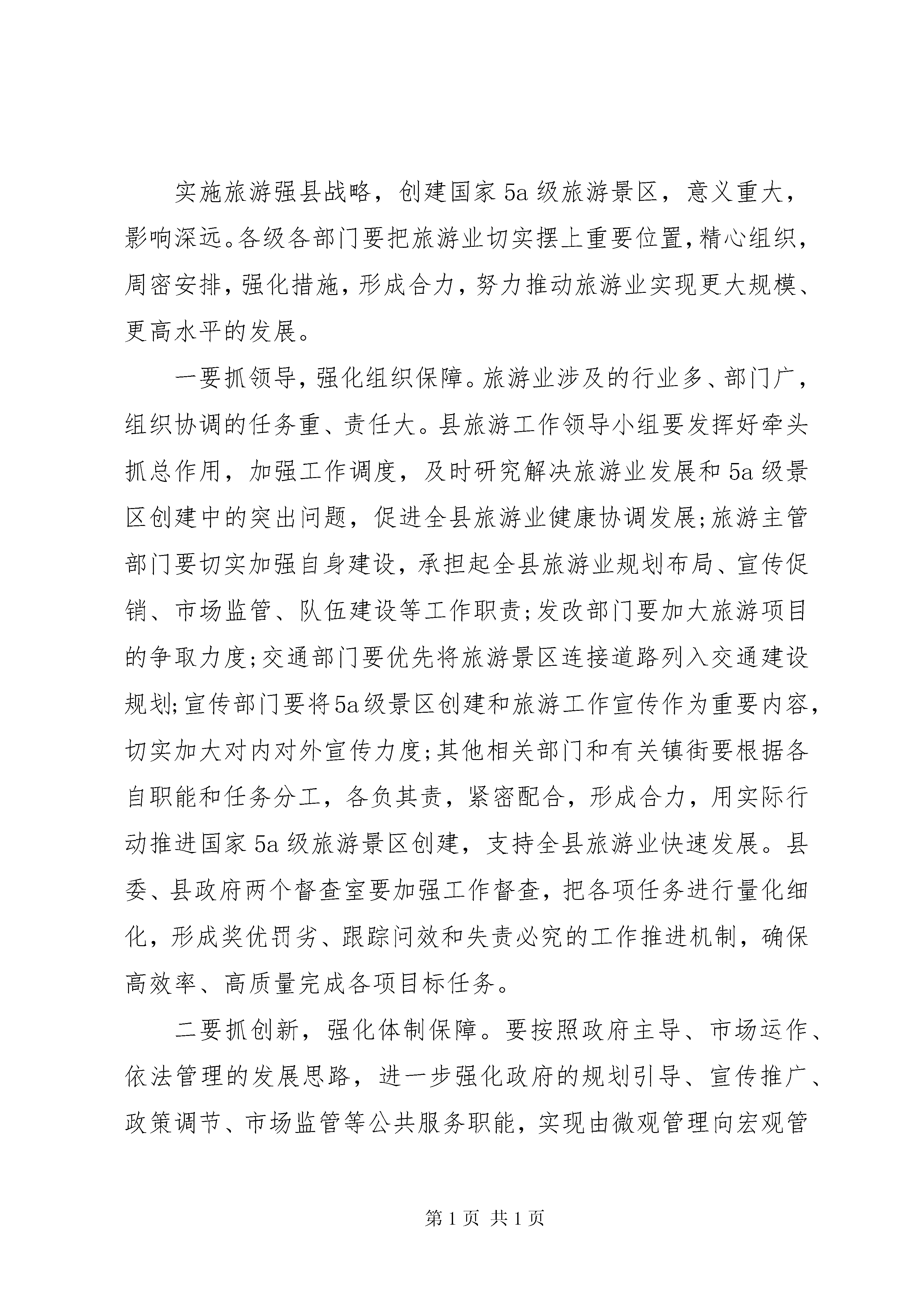 实施旅游强县战略，创建国家5a级旅游景区，意义重大，影响深远。各级各部门要把旅游业切实摆上重要位置，精心组织，周密安排，强化措施，形成合力，努力推动旅游业实现更大规模、更高水平的发展。

一要抓领导，强化组织保障。旅游业涉及的行业多、部门广，组织协调的任务重、责任大。县旅游工作领导小组要发挥好牵头抓总作用，加强工作调度，及时研究解决旅游业发展和5a级景区创建中的突出问题，促进全县旅游业健康协调发展;旅游主管部门要切实加强自身建设，承担起全县旅游业规划布局、宣传促销、市场监管、队伍建设等工作职责;发改部门要加大旅游项目的争取力度;交通部门要优先将旅游景区连接道路列入交通建设规划;宣传部门要将5a级景区创建和旅游工作宣传作为重要内容，切实加大对内对外宣传力度;其他相关部门和有关镇街要根据各自职能和任务分工，各负其责，紧密配合，形成合力，用实际行动推进国家5a级旅游景区创建，支持全县旅游业快速发展。县委、县政府两个督查室要加强工作督查，把各项任务进行量化细化，形成奖优罚劣、跟踪问效和失责必究的工作推进机制，确保高效率、高质量完成各项目标任务。

二要抓创新，强化体制保障。要按照政府主导、市场运作、依法管理的发展思路，进一步强化政府的规划引导、宣传推广、政策调节、市场监管等公共服务职能，实现由微观管理向宏观管

第1页 共1页